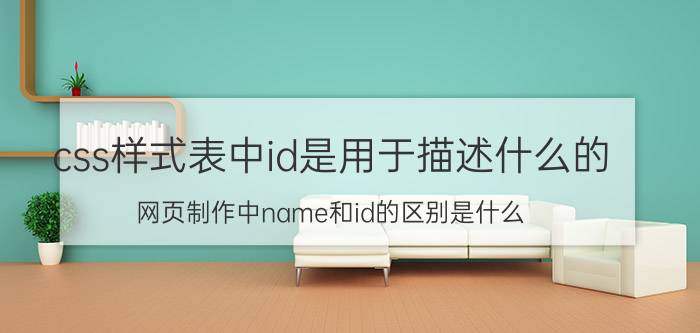 css样式表中id是用于描述什么的

网页制作中name和id的区别是什么